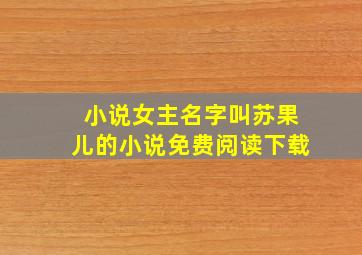 小说女主名字叫苏果儿的小说免费阅读下载